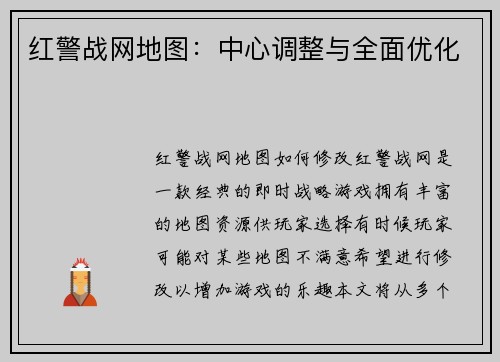 红警战网地图：中心调整与全面优化

红警战网地图如何修改红警战网是一款经典的即时战略游戏拥有丰富的地图资源供玩家选择有时候玩家可能对某些地图不满意希望进行修改以增加游戏的乐趣本文将从多个